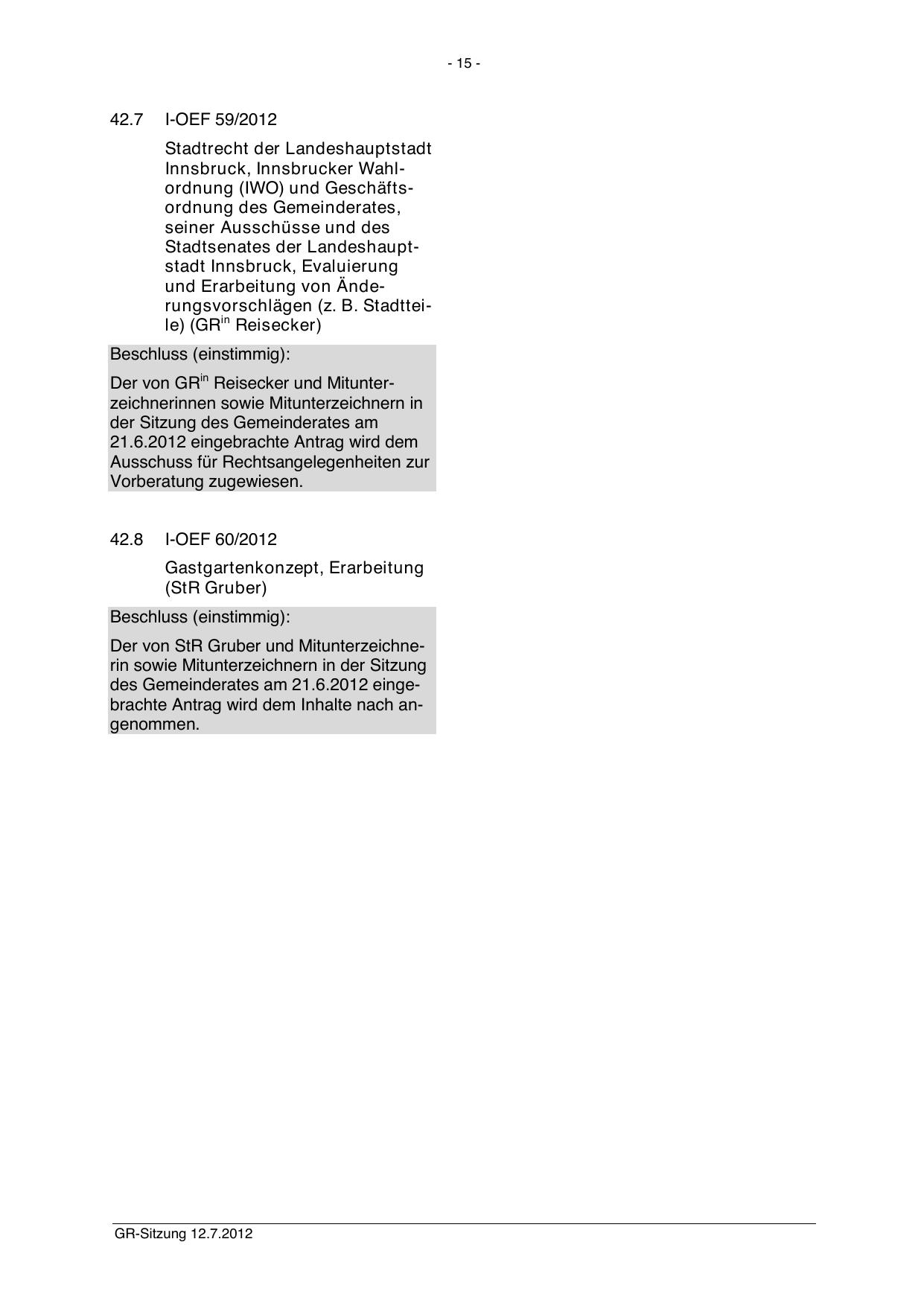 - 15 -

42.7 I-OEF 59/2012

Stadtrecht der Landeshauptstadt Innsbruck, Innsbrucker Wahlordnung (IWO) und Geschäftsordnung des Gemeinderates, seiner Ausschüsse und des Stadtsenates der Landeshauptstadt Innsbruck, Evaluierung und Erarbeitung von Änderungsvorschlägen (z. B. Stadtteile) (GR$^{in}$ Reisecker)

Beschluss (einstimmig):

Der von GR$^{in}$ Reisecker und Mitunterzeichnerinnen sowie Mitunterzeichnern in der Sitzung des Gemeinderates am 21.6.2012 eingebrachte Antrag wird dem Ausschuss für Rechtsangelegenheiten zur Vorberatung zugewiesen.

42.8 I-OEF 60/2012

Gastgartenkonzept, Erarbeitung (StR Gruber)

Beschluss (einstimmig):

Der von StR Gruber und Mitunterzeichnerin sowie Mitunterzeichnern in der Sitzung des Gemeinderates am 21.6.2012 eingebrachte Antrag wird dem Inhalte nach angenommen.

GR-Sitzung 12.7.2012